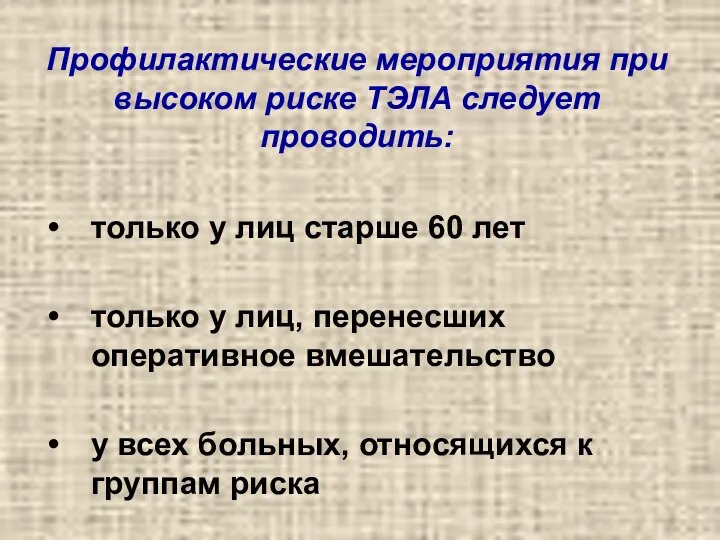 Профилактические мероприятия при высоком риске ТЭЛА следует проводить:

• только у лиц старше 60 лет

• только у лиц, перенесших оперативное вмешательство

• у всех больных, относящихся к группам риска